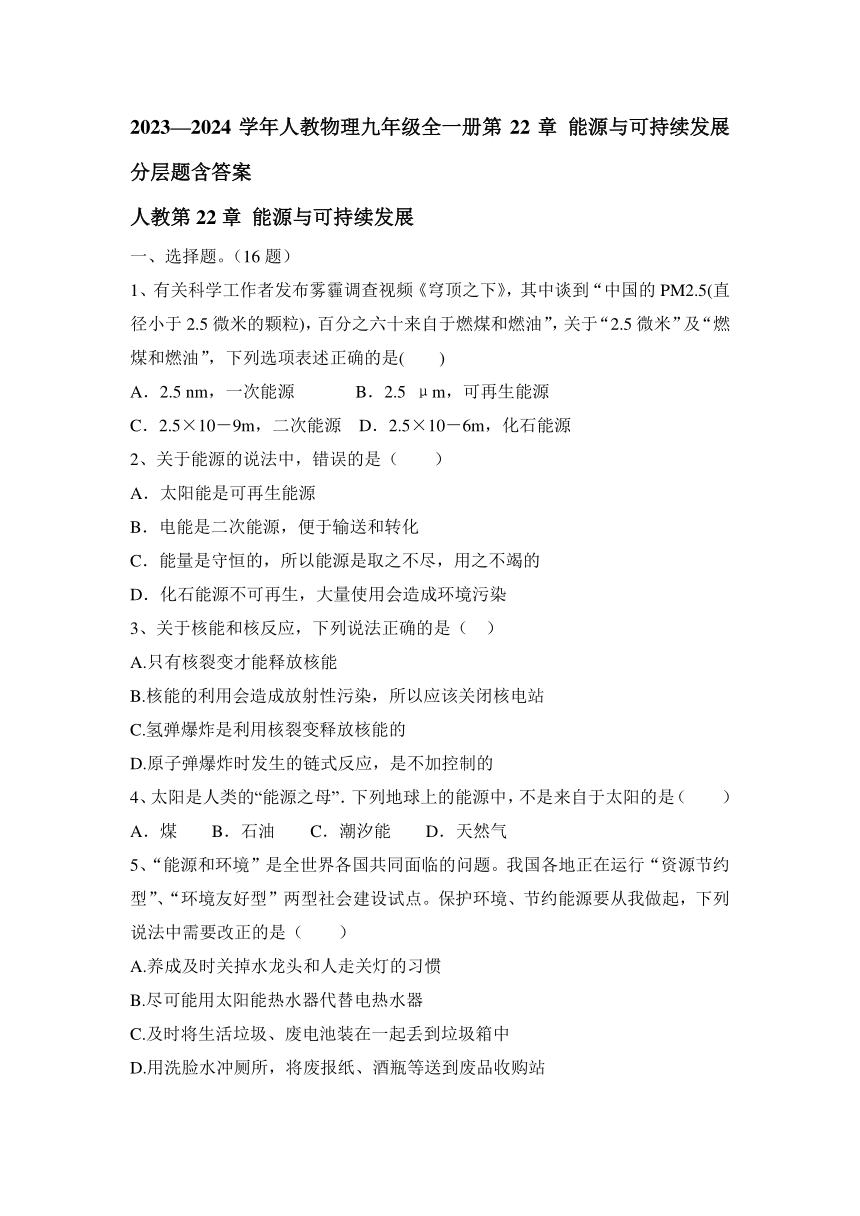 2023—2024 学年人教物理九年级全一册第 22 章 能源与可持续发展分层题含答案

人教第 22 章 能源与可持续发展

一、选择题。（16 题）

1、有关科学工作者发布雾霾调查视频《穹顶之下》，其中谈到“中国的 PM2.5(直径小于 2.5 微米的颗粒)，百分之六十来自于燃煤和燃油”，关于“2.5 微米”及“燃煤和燃油”，下列选项表述正确的是(　　)

A．2.5 nm，一次能源　　B．2.5 μm，可再生能源

C．2.5×10－9m，二次能源　D．2.5×10－6m，化石能源

2、关于能源的说法中，错误的是（　　）

A．太阳能是可再生能源

B．电能是二次能源，便于输送和转化

C．能量是守恒的，所以能源是取之不尽，用之不竭的

D．化石能源不可再生，大量使用会造成环境污染

3、关于核能和核反应，下列说法正确的是（　）

A.只有核裂变才能释放核能

B.核能的利用会造成放射性污染，所以应该关闭核电站

C.氢弹爆炸是利用核裂变释放核能的

D.原子弹爆炸时发生的链式反应，是不加控制的

4、太阳是人类的“能源之母”. 下列地球上的能源中，不是来自于太阳的是（　　）

A．煤　　B．石油　　C．潮汐能　　D．天然气

5、“能源和环境”是全世界各国共同面临的问题。我国各地正在运行“资源节约型”、“环境友好型”两型社会建设试点。保护环境、节约能源要从我做起，下列说法中需要改正的是（　　）

A.养成及时关掉水龙头和人走关灯的习惯

B.尽可能用太阳能热水器代替电热水器

C.及时将生活垃圾、废电池装在一起丢到垃圾箱中

D.用洗脸水冲厕所，将废报纸、酒瓶等送到废品收购站